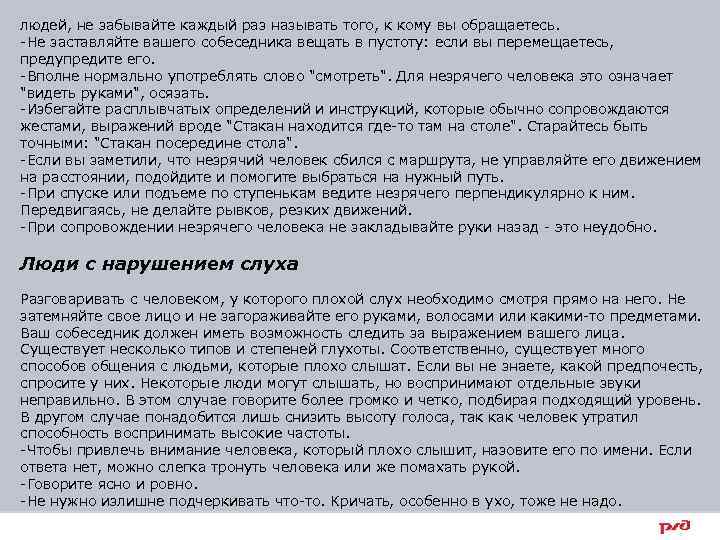 людей, не забывайте каждый раз называть того, к кому вы обращаетесь.
-Не заставляйте вашего собеседника вещать в пустоту: если вы перемещаетесь, предупредите его.
-Вполне нормально употреблять слово "смотреть". Для незрячего человека это означает "видеть руками", осязать.
-Избегайте расплывчатых определений и инструкций, которые обычно сопровождаются жестами, выражений вроде "Стакан находится где-то там на столе". Старайтесь быть точными: "Стакан посередине стола".
-Если вы заметили, что незрячий человек сбился с маршрута, не управляйте его движением на расстоянии, подойдите и помогите выбраться на нужный путь.
-При спуске или подъеме по ступенькам ведите незрячего перпендикулярно к ним. Передвигаясь, не делайте рывков, резких движений.
-При сопровождении незрячего человека не закладывайте руки назад - это неудобно.

Люди с нарушением слуха

Разговаривать с человеком, у которого плохой слух необходимо смотря прямо на него. Не затемняйте свое лицо и не загораживайте его руками, волосами или какими-то предметами. Ваш собеседник должен иметь возможность следить за выражением вашего лица. Существует несколько типов и степеней глухоты. Соответственно, существует много способов общения с людьми, которые плохо слышат. Если вы не знаете, какой предпочесть, спросите у них. Некоторые люди могут слышать, но воспринимают отдельные звуки неправильно. В этом случае говорите более громко и четко, подбирая подходящий уровень. В другом случае понадобится лишь снизить высоту голоса, так как человек утратил способность воспринимать высокие частоты.
-Чтобы привлечь внимание человека, который плохо слышит, назовите его по имени. Если ответа нет, можно слегка тронуть человека или же помахать рукой.
-Говорите ясно и ровно.
-Не нужно излишне подчеркивать что-то. Кричать, особенно в ухо, тоже не надо.

РЖД